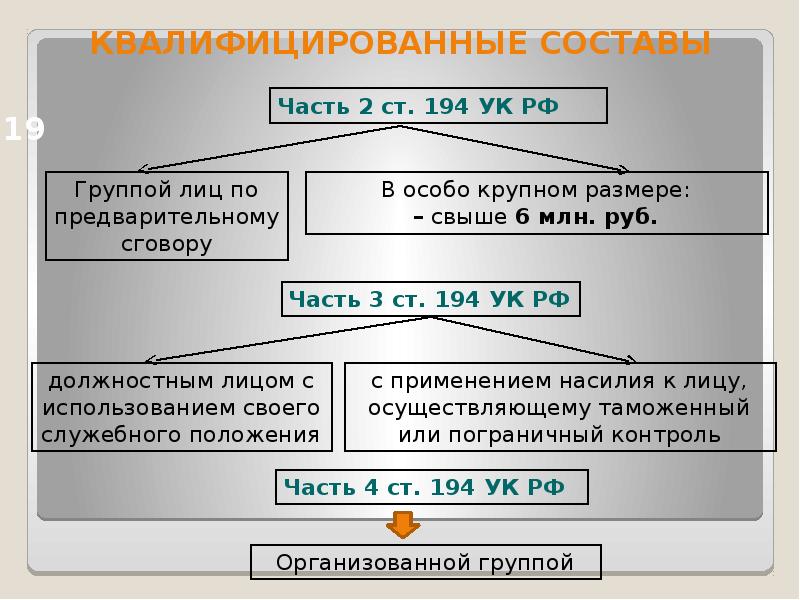 КВАЛИФИЦИРОВАННЫЕ СОСТАВЫ

19

Часть 2 ст. 194 УК РФ

Группой лиц по предварительному сговору

В особо крупном размере:
– свыше 6 млн. руб.

Часть 3 ст. 194 УК РФ

должностным лицом с использованием своего служебного положения

с применением насилия к лицу, осуществляющему таможенный или пограничный контроль

Часть 4 ст. 194 УК РФ

Организованной группой